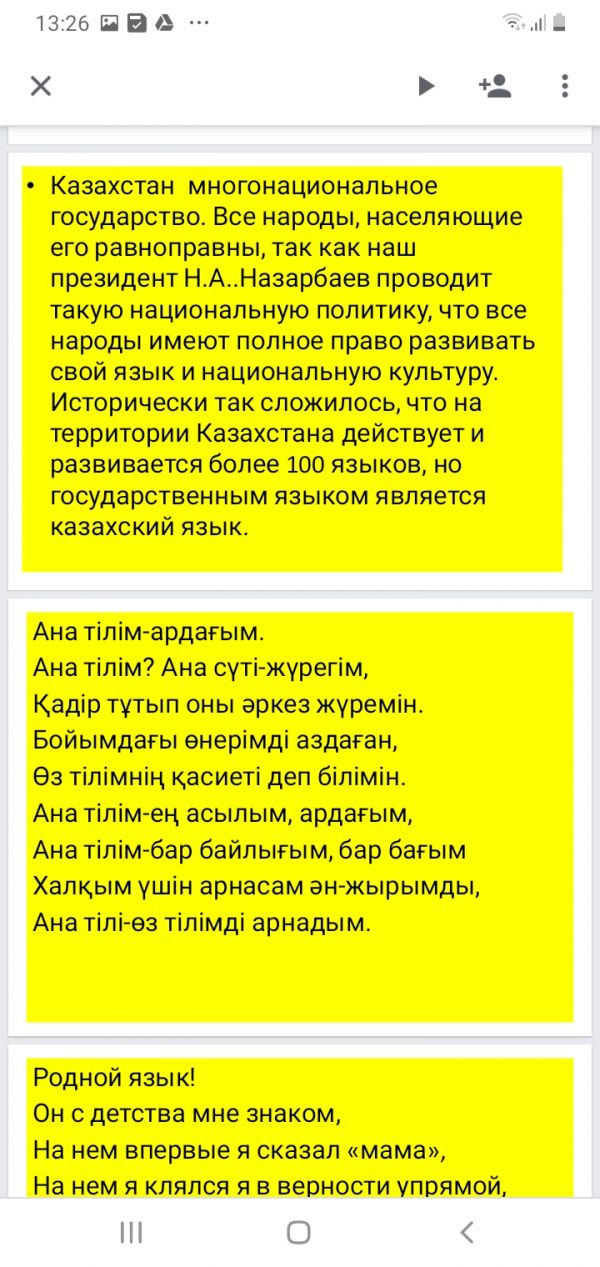 13:26

• Казахстан многонациональное государство. Все народы, населяющие его равноправны, так как наш президент Н.А..Назарбаев проводит такую национальную политику, что все народы имеют полное право развивать свой язык и национальную культуру. Исторически так сложилось, что на территории Казахстана действует и развивается более 100 языков, но государственным языком является казахский язык.

Ана тілім-ардағым.
Ана тілім? Ана сүті-жүрегім,
Қадір тұтып оны әркез жүремін.
Бойымдағы өнерімді аздаған,
Өз тілімнің қасиеті деп білімін.
Ана тілім-ең асылым, ардағым,
Ана тілім-бар байлығым, бар бағым
Халқым үшін арнасам ән-жырымды,
Ана тілі-өз тілімді арнадым.

Родной язык!
Он с детства мне знаком,
На нем впервые я сказал «мама»,
На нем я клялся я в верности упрямой,